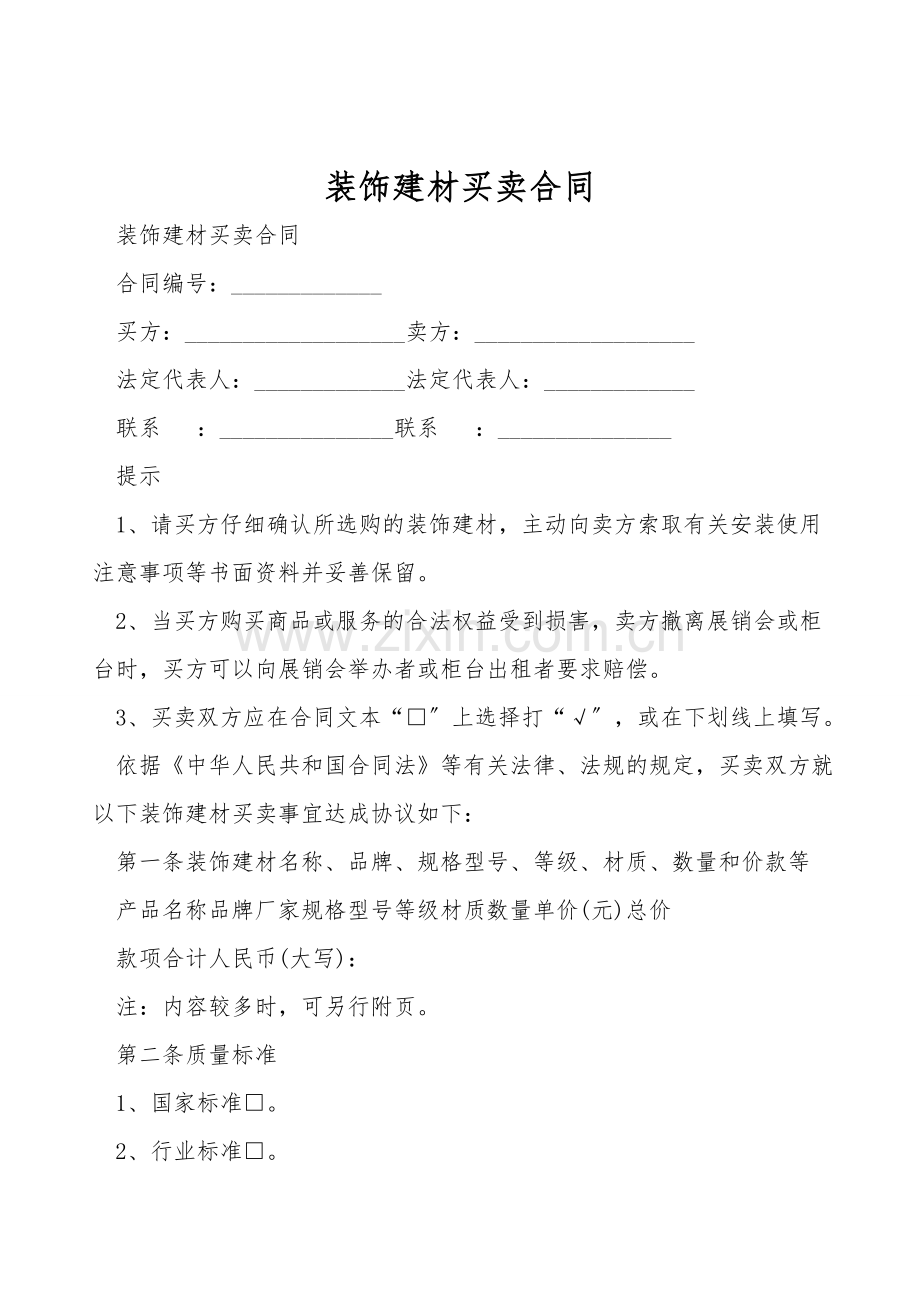 装饰建材买卖合同

装饰建材买卖合同

合同编号：____

买方：____卖方：____

法定代表人：____法定代表人：____

联系 ：____联系 ：____

提示

1、请买方仔细确认所选购的装饰建材，主动向卖方索取有关安装使用注意事项等书面资料并妥善保留。

2、当买方购买商品或服务的合法权益受到损害，卖方撤离展销会或柜台时，买方可以向展销会举办者或柜台出租者要求赔偿。

3、买卖双方应在合同文本“☐”上选择打“√”，或在下划线上填写。

依据《中华人民共和国合同法》等有关法律、法规的规定，买卖双方就以下装饰建材买卖事宜达成协议如下：

第一条装饰建材名称、品牌、规格型号、等级、材质、数量和价款等

产品名称品牌厂家规格型号等级材质数量单价(元)总价

款项合计人民币(大写)：

注：内容较多时，可另行附页。

第二条质量标准

1、国家标准☐。

2、行业标准☐。

www.zixin.com.cn